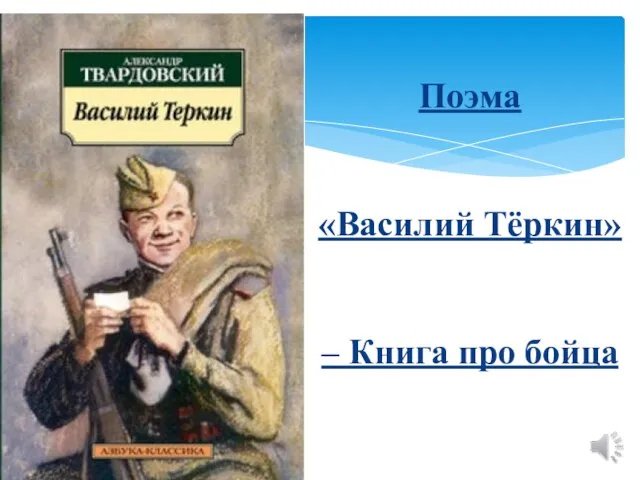 АЛЕКСАНДР
ТВАРДОВСКИЙ
Василий Теркин

АЗБУКА-КЛАССИКА

Поэма

«Василий Тёркин»

– Книга про бойца